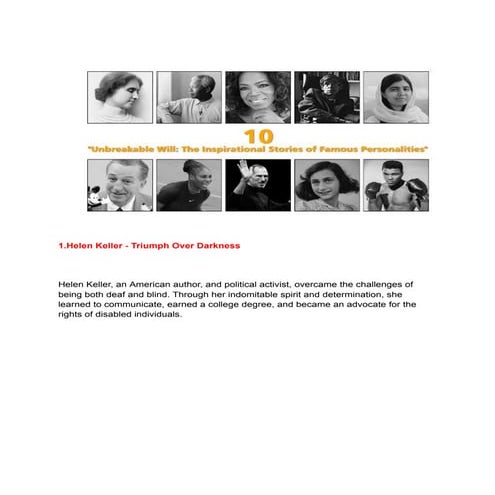 10
"Unbreakable Will: The Inspirational Stories of Famous Personalities"

1.Helen Keller - Triumph Over Darkness

Helen Keller, an American author, and political activist, overcame the challenges of being both deaf and blind. Through her indomitable spirit and determination, she learned to communicate, earned a college degree, and became an advocate for the rights of disabled individuals.